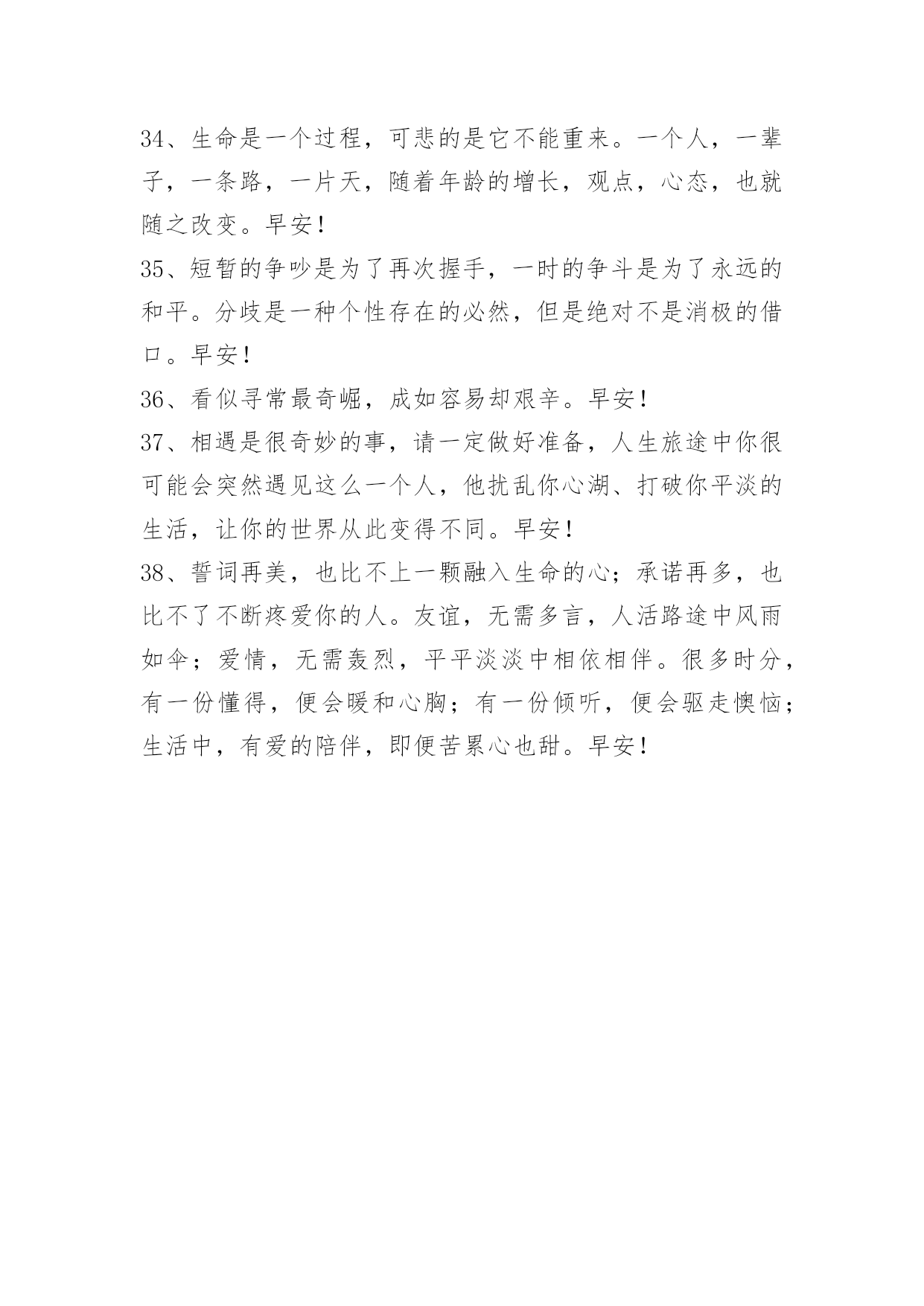 34、生命是一个过程，可悲的是它不能重来。一个人，一辈子，一条路，一片天，随着年龄的增长，观点，心态，也就随之改变。早安！

35、短暂的争吵是为了再次握手，一时的争斗是为了永远的和平。分歧是一种个性存在的必然，但是绝对不是消极的借口。早安！

36、看似寻常最奇崛，成如容易却艰辛。早安！

37、相遇是很奇妙的事，请一定做好准备，人生旅途中你很可能会突然遇见这么一个人，他扰乱你心湖、打破你平淡的生活，让你的世界从此变得不同。早安！

38、誓词再美，也比不上一颗融入生命的心；承诺再多，也比不了不断疼爱你的人。友谊，无需多言，人活路途中风雨如伞；爱情，无需轰烈，平平淡淡中相依相伴。很多时分，有一份懂得，便会暖和心胸；有一份倾听，便会驱走懊恼；生活中，有爱的陪伴，即便苦累心也甜。早安！